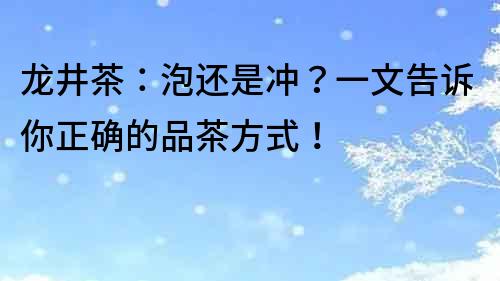 龙井茶：泡还是冲？一文告诉你正确的品茶方式！